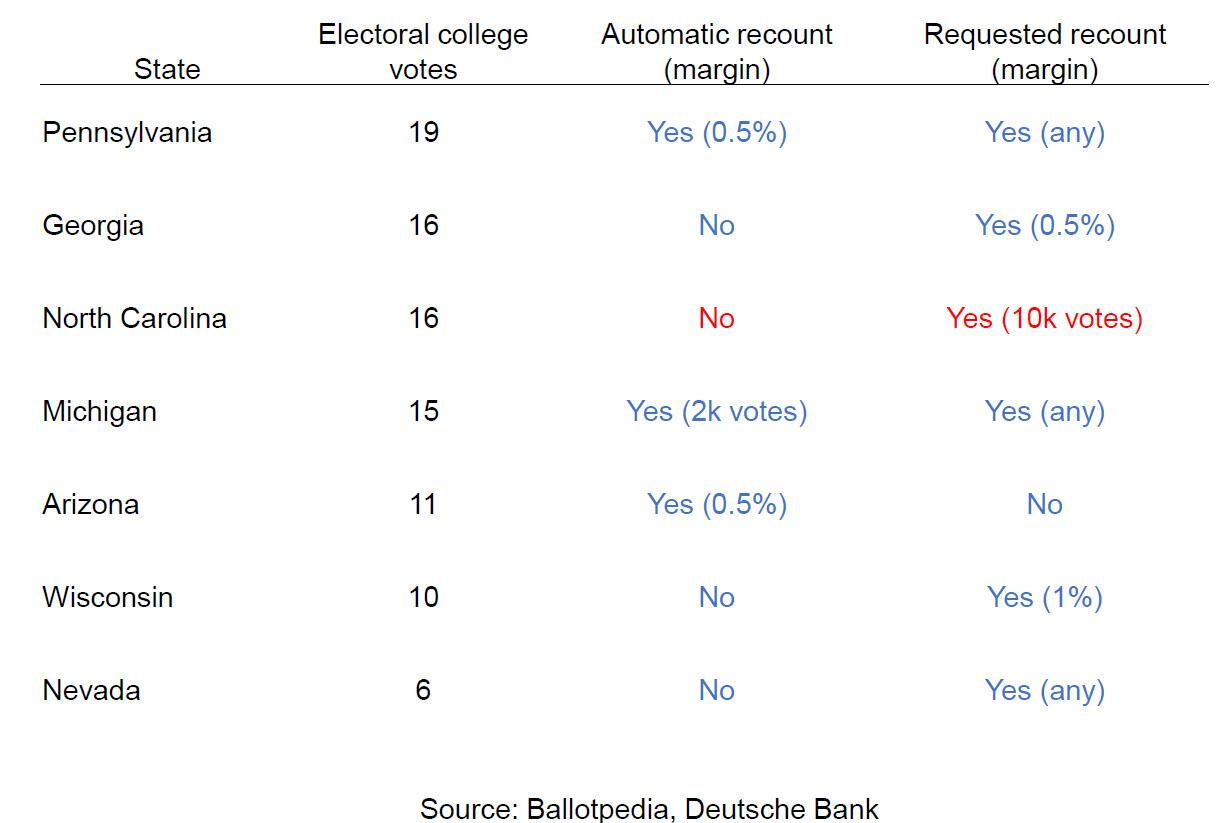 | State | Electoral college votes | Automatic recount (margin) | Requested recount (margin) |
|---|---|---|---|
| Pennsylvania | 19 | Yes (0.5%) | Yes (any) |
| Georgia | 16 | No | Yes (0.5%) |
| North Carolina | 16 | No | Yes (10k votes) |
| Michigan | 15 | Yes (2k votes) | Yes (any) |
| Arizona | 11 | Yes (0.5%) | No |
| Wisconsin | 10 | No | Yes (1%) |
| Nevada | 6 | No | Yes (any) |

Source: Ballotpedia, Deutsche Bank